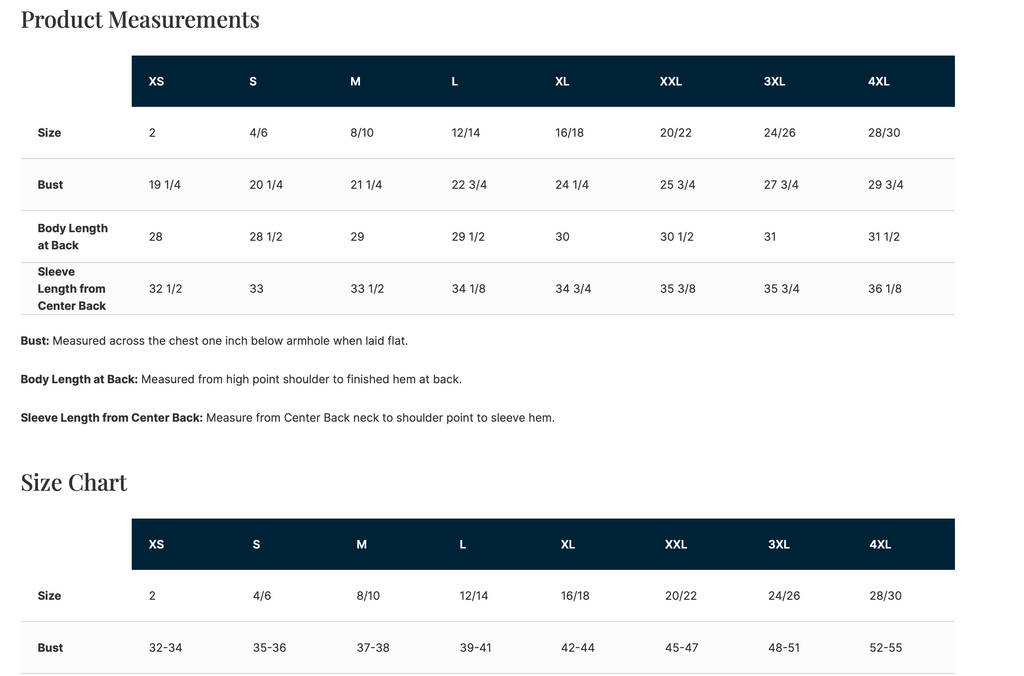 Product Measurements

| | XS | S | M | L | XL | XXL | 3XL | 4XL |
|---|---|---|---|---|---|---|---|---|
| Size | 2 | 4/6 | 8/10 | 12/14 | 16/18 | 20/22 | 24/26 | 28/30 |
| Bust | 19 1/4 | 20 1/4 | 21 1/4 | 22 3/4 | 24 1/4 | 25 3/4 | 27 3/4 | 29 3/4 |
| Body Length at Back | 28 | 28 1/2 | 29 | 29 1/2 | 30 | 30 1/2 | 31 | 31 1/2 |
| Sleeve Length from Center Back | 32 1/2 | 33 | 33 1/2 | 34 1/8 | 34 3/4 | 35 3/8 | 35 3/4 | 36 1/8 |

Bust: Measured across the chest one inch below armhole when laid flat.

Body Length at Back: Measured from high point shoulder to finished hem at back.

Sleeve Length from Center Back: Measure from Center Back neck to shoulder point to sleeve hem.

Size Chart

| | XS | S | M | L | XL | XXL | 3XL | 4XL |
|---|---|---|---|---|---|---|---|---|
| Size | 2 | 4/6 | 8/10 | 12/14 | 16/18 | 20/22 | 24/26 | 28/30 |
| Bust | 32-34 | 35-36 | 37-38 | 39-41 | 42-44 | 45-47 | 48-51 | 52-55 |